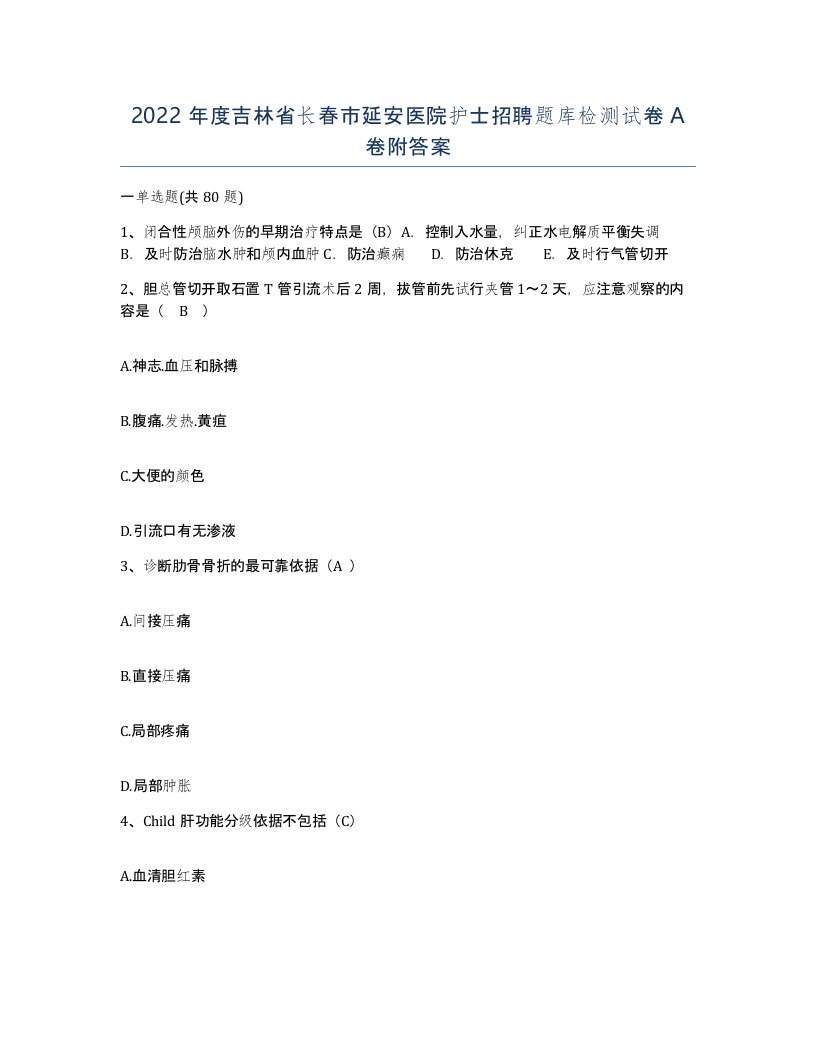 2022 年度吉林省长春市延安医院护士招聘题库检测试卷 A 卷附答案

一单选题(共 80 题)

1、闭合性颅脑外伤的早期治疗特点是（B）A. 控制入水量，纠正水电解质平衡失调 B. 及时防治脑水肿和颅内血肿 C. 防治癫痫 D. 防治休克 E. 及时行气管切开

2、胆总管切开取石置 T 管引流术后 2 周，拔管前先试行夹管 1～2 天，应注意观察的内容是（ B ）

A.神志.血压和脉搏

B.腹痛.发热.黄疸

C.大便的颜色

D.引流口有无渗液

3、诊断肋骨骨折的最可靠依据（A ）

A.间接压痛

B.直接压痛

C.局部疼痛

D.局部肿胀

4、Child 肝功能分级依据不包括（C）

A.血清胆红素